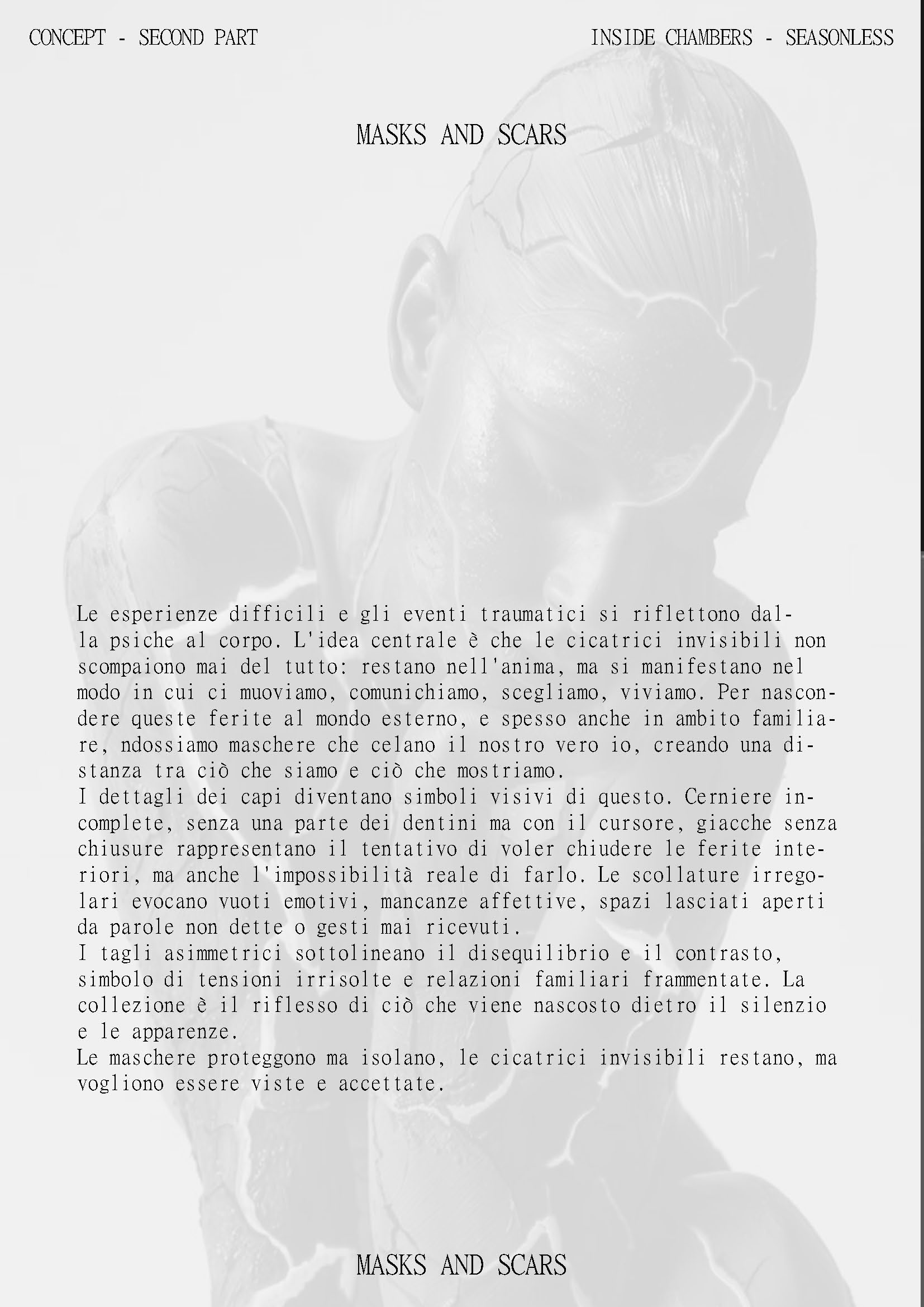 CONCEPT - SECOND PART

INSIDE CHAMBERS - SEASONLESS

MASKS AND SCARS

Le esperienze difficili e gli eventi traumatici si riflettono dalla psiche al corpo. L'idea centrale è che le cicatrici invisibili non scompaiono mai del tutto: restano nell'anima, ma si manifestano nel modo in cui ci muoviamo, comunichiamo, scegliamo, viviamo. Per nascondere queste ferite al mondo esterno, e spesso anche in ambito familiare, ndossiamo maschere che celano il nostro vero io, creando una distanza tra ciò che siamo e ciò che mostriamo.
I dettagli dei capi diventano simboli visivi di questo. Cerniere incomplete, senza una parte dei dentini ma con il cursore, giacche senza chiusure rappresentano il tentativo di voler chiudere le ferite interiori, ma anche l'impossibilità reale di farlo. Le scollature irregolari evocano vuoti emotivi, mancanze affettive, spazi lasciati aperti da parole non dette o gesti mai ricevuti.
I tagli asimmetrici sottolineano il disequilibrio e il contrasto, simbolo di tensioni irrisolte e relazioni familiari frammentate. La collezione è il riflesso di ciò che viene nascosto dietro il silenzio e le apparenze.
Le maschere proteggono ma isolano, le cicatrici invisibili restano, ma vogliono essere viste e accettate.

MASKS AND SCARS